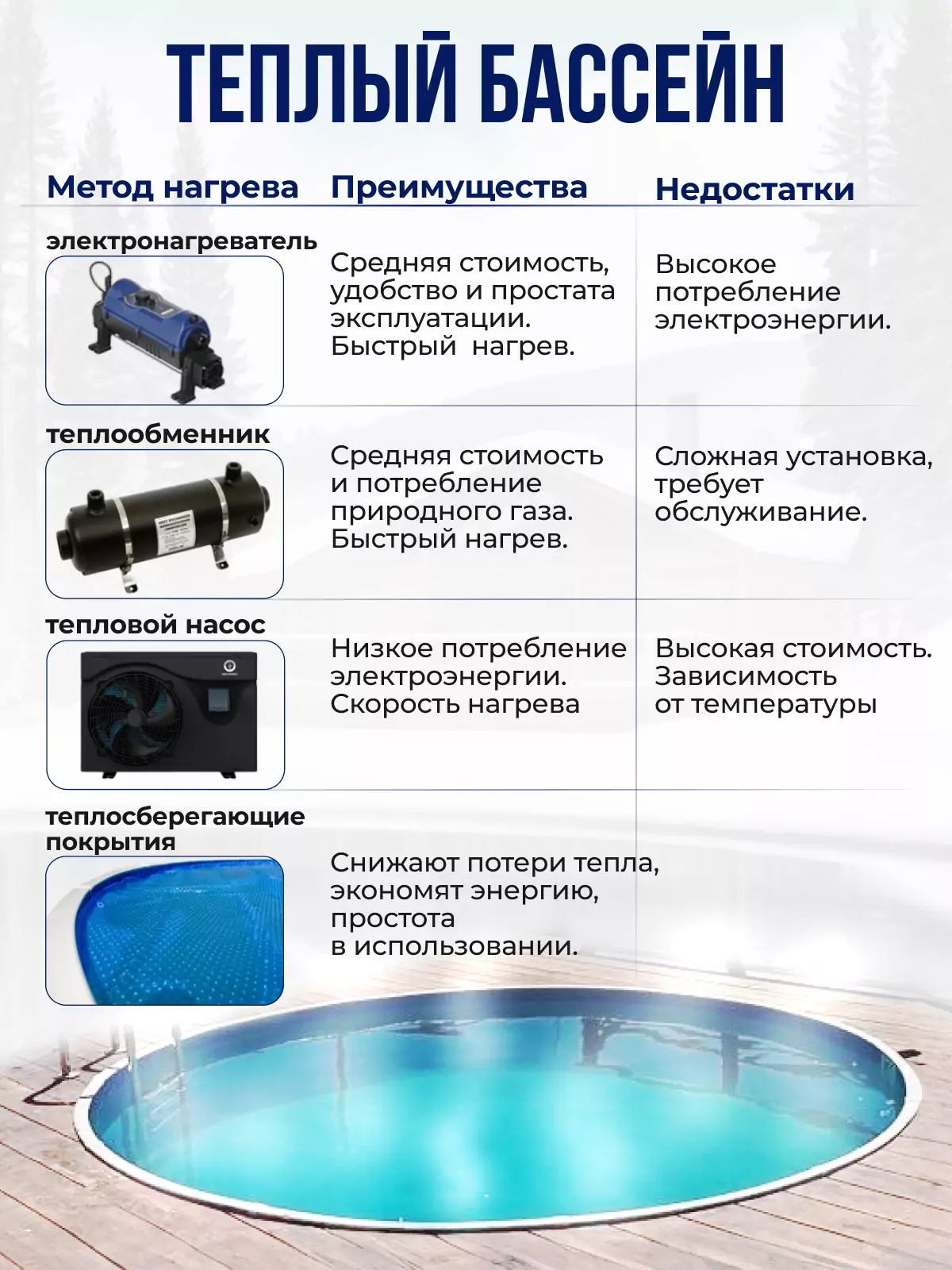 ТЕПЛЫЙ БАССЕЙН

| Метод нагрева | Преимущества | Недостатки |
|---|---|---|
| электронагреватель | Средняя стоимость, удобство и простата эксплуатации. Быстрый нагрев. | Высокое потребление электроэнергии. |
| теплообменник | Средняя стоимость и потребление природного газа. Быстрый нагрев. | Сложная установка, требует обслуживание. |
| тепловой насос | Низкое потребление электроэнергии. Скорость нагрева | Высокая стоимость. Зависимость от температуры |
| теплосберегающие покрытия | Снижают потери тепла, экономят энергию, простота в использовании. | |